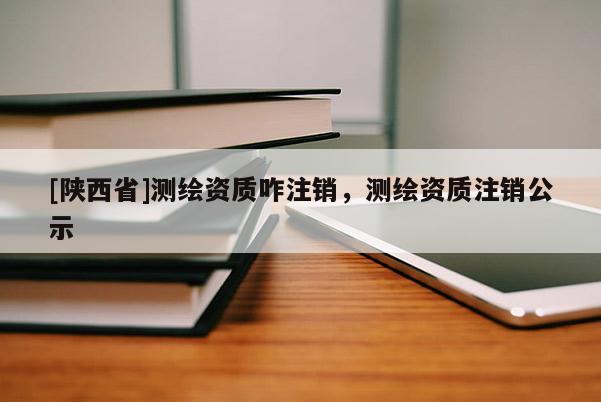 [陕西省]测绘资质咋注销，测绘资质注销公示